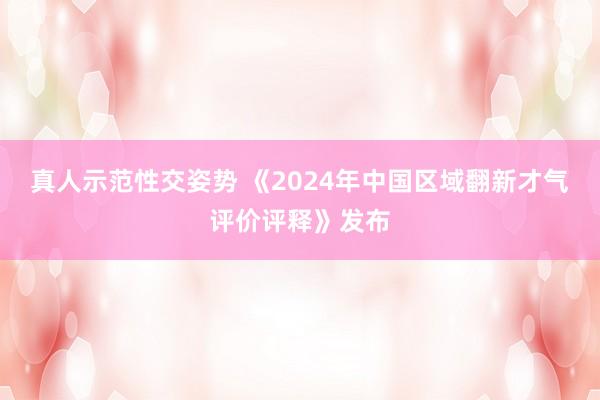 真人示范性交姿势 《2024年中国区域翻新才气评价评释》发布